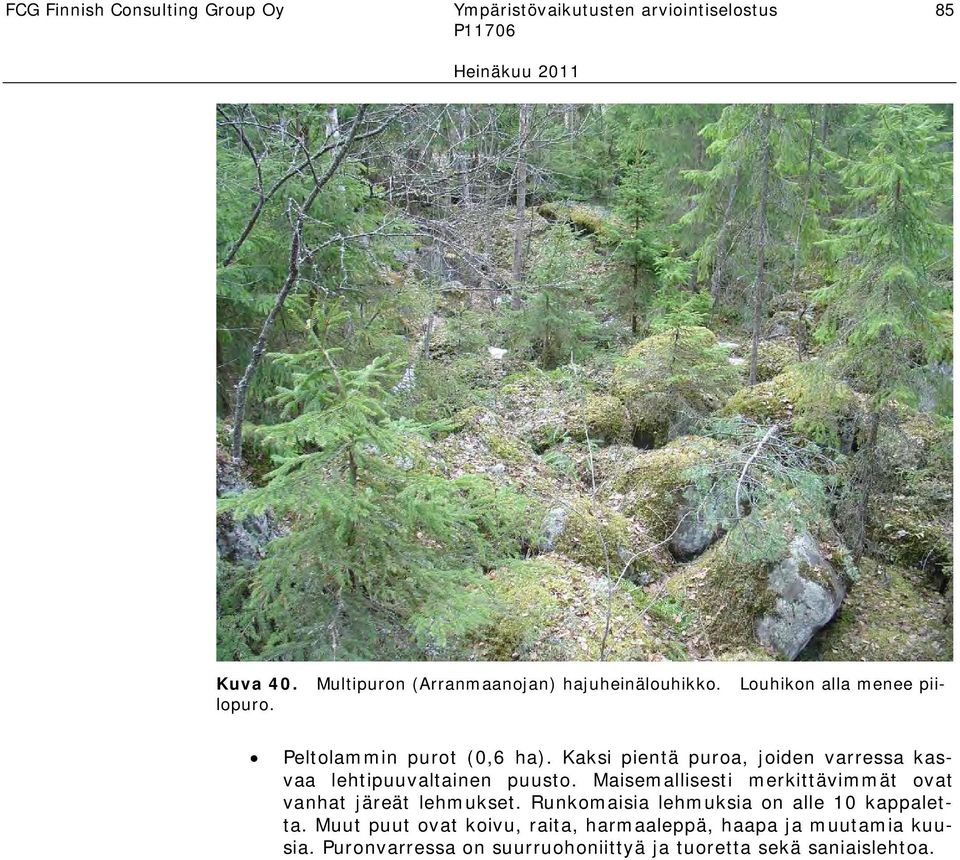 FCG Finnish Consulting Group Oy

Ympäristövaikutusten arviointiselostus
P11706

85

Heinäkuu 2011

Kuva 40. Multipuron (Arranmaanojan) hajuheinälouhikko. Louhikon alla menee piilopuro.

• Peltolammin purot (0,6 ha). Kaksi pientä puroa, joiden varressa kasvaa lehtipuuvaltainen puusto. Maisemallisesti merkittävimmät ovat vanhat järeät lehmukset. Runkomaisia lehmuksia on alle 10 kappaletta. Muut puut ovat koivu, raita, harmaaleppä, haapa ja muutamia kuusia. Puronvarressa on suurruohoniittyä ja tuoretta sekä saniaislehtoa.